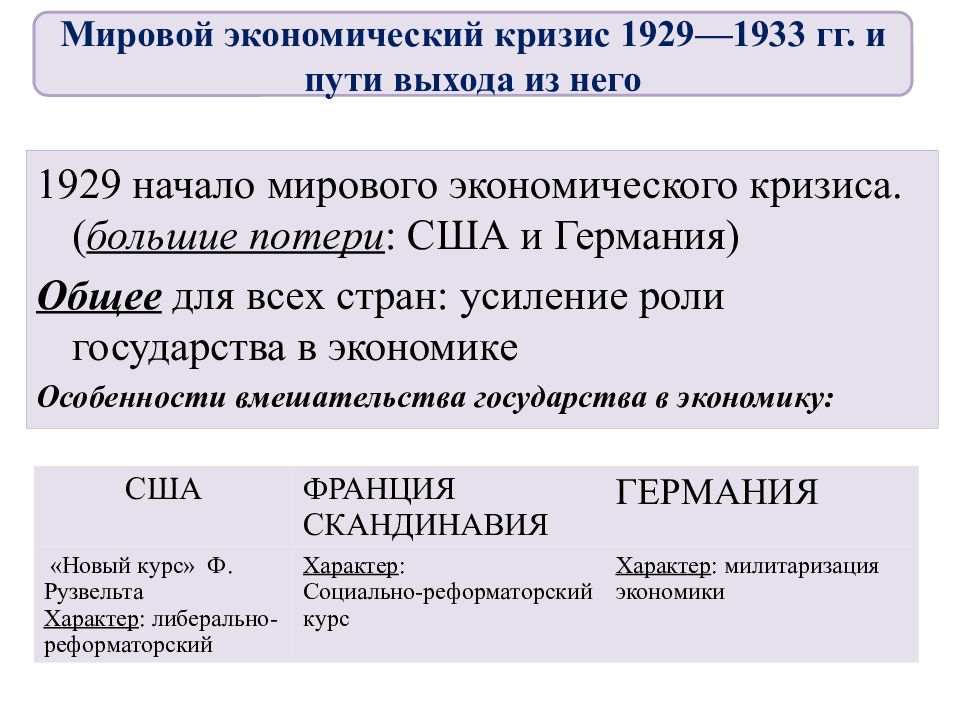 Мировой экономический кризис 1929—1933 гг. и пути выхода из него

1929 начало мирового экономического кризиса. (большие потери: США и Германия)

Общее для всех стран: усиление роли государства в экономике

Особенности вмешательства государства в экономику:

| США | ФРАНЦИЯ СКАНДИНАВИЯ | ГЕРМАНИЯ |
|---|---|---|
| «Новый курс» Ф. Рузвельта Характер: либерально-реформаторский | Характер: Социально-реформаторский курс | Характер: милитаризация экономики |